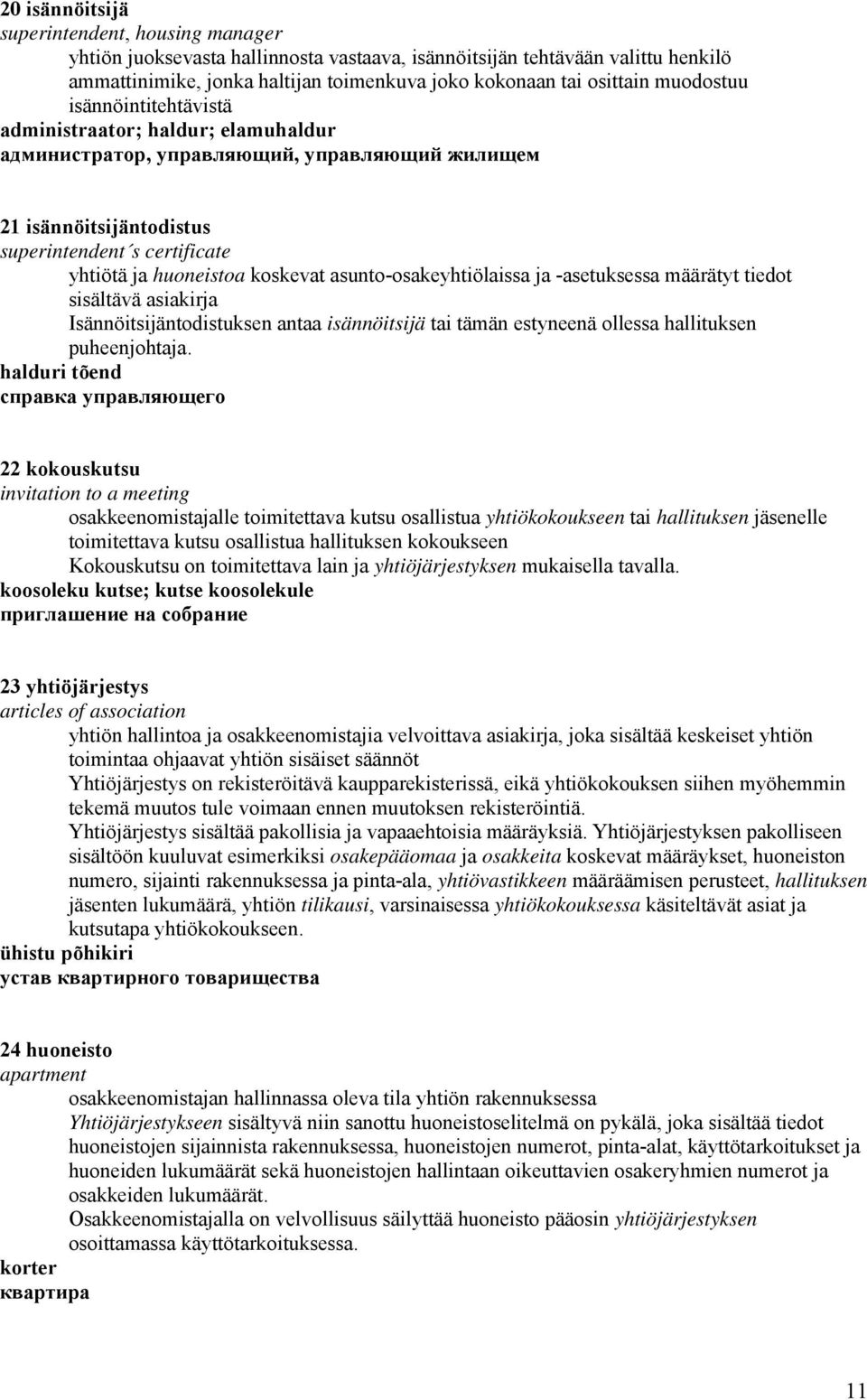 20 isännöitsijä
superintendent, housing manager
yhtiön juoksevasta hallinnosta vastaava, isännöitsijän tehtävään valittu henkilö ammattinimike, jonka haltijan toimenkuva joko kokonaan tai osittain muodostuu isännöintitehtävistä
administraator; haldur; elamuhaldur
администратор, управляющий, управляющий жилищем

21 isännöitsijäntodistus
superintendent´s certificate
yhtiötä ja huoneistoa koskevat asunto-osakeyhtiölaissa ja -asetuksessa määrätyt tiedot sisältävä asiakirja
Isännöitsijäntodistuksen antaa isännöitsijä tai tämän estyneenä ollessa hallituksen puheenjohtaja.
halduri tõend
справка управляющего

22 kokouskutsu
invitation to a meeting
osakkeenomistajalle toimitettava kutsu osallistua yhtiökokoukseen tai hallituksen jäsenelle toimitettava kutsu osallistua hallituksen kokoukseen
Kokouskutsu on toimitettava lain ja yhtiöjärjestyksen mukaisella tavalla.
koosoleku kutse; kutse koosolekule
приглашение на собрание

23 yhtiöjärjestys
articles of association
yhtiön hallintoa ja osakkeenomistajia velvoittava asiakirja, joka sisältää keskeiset yhtiön toimintaa ohjaavat yhtiön sisäiset säännöt
Yhtiöjärjestys on rekisteröitävä kaupparekisterissä, eikä yhtiökokouksen siihen myöhemmin tekemä muutos tule voimaan ennen muutoksen rekisteröintiä.
Yhtiöjärjestys sisältää pakollisia ja vapaaehtoisia määräyksiä. Yhtiöjärjestyksen pakolliseen sisältöön kuuluvat esimerkiksi osakepääomaa ja osakkeita koskevat määräykset, huoneiston numero, sijainti rakennuksessa ja pinta-ala, yhtiövastikkeen määräämisen perusteet, hallituksen jäsenten lukumäärä, yhtiön tilikausi, varsinaisessa yhtiökokouksessa käsiteltävät asiat ja kutsutapa yhtiökokoukseen.
ühistu põhikiri
устав квартирного товарищества

24 huoneisto
apartment
osakkeenomistajan hallinnassa oleva tila yhtiön rakennuksessa
Yhtiöjärjestykseen sisältyvä niin sanottu huoneistoselitelmä on pykälä, joka sisältää tiedot huoneistojen sijainnista rakennuksessa, huoneistojen numerot, pinta-alat, käyttötarkoitukset ja huoneiden lukumäärät sekä huoneistojen hallintaan oikeuttavien osakeryhmien numerot ja osakkeiden lukumäärät.
Osakkeenomistajalla on velvollisuus säilyttää huoneisto pääosin yhtiöjärjestyksen osoittamassa käyttötarkoituksessa.
korter
квартира

11